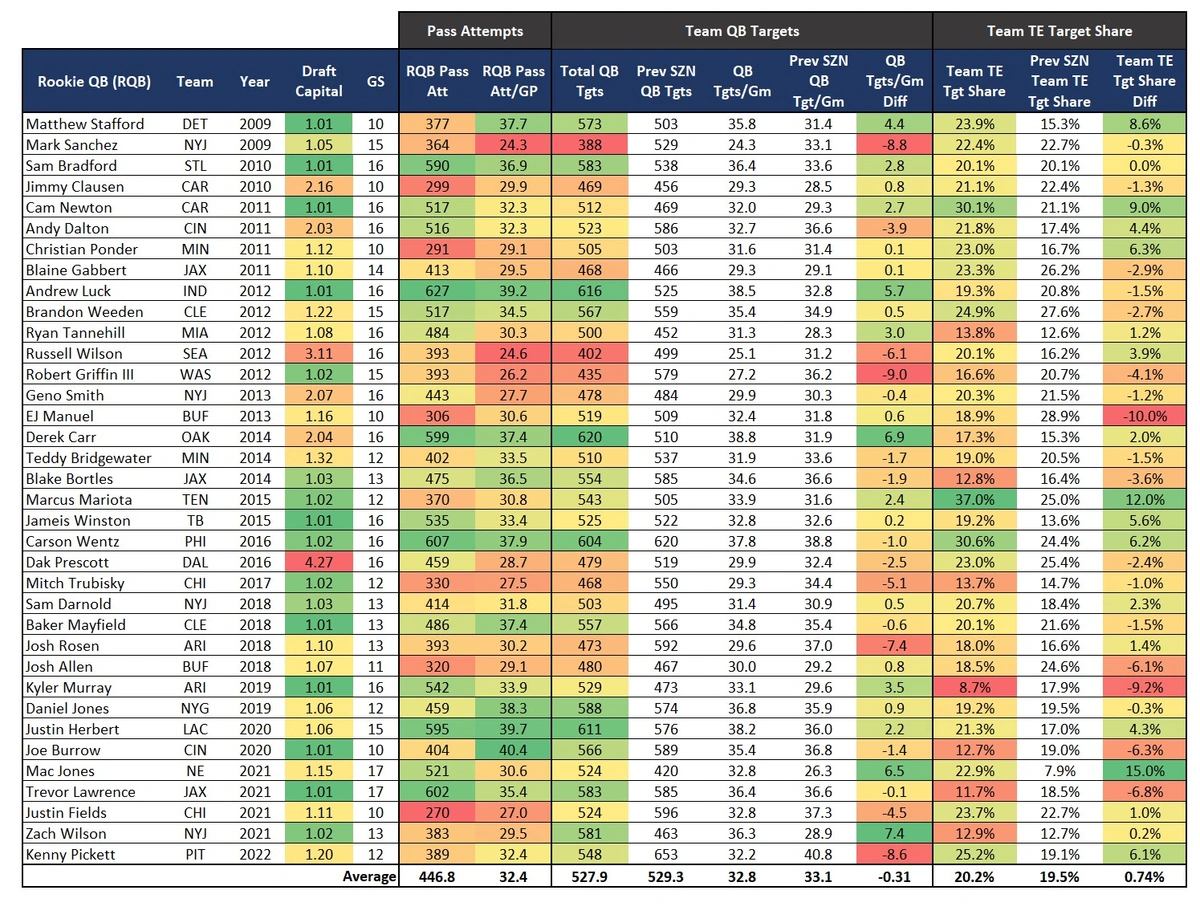 | | | | | | Pass Attempts | | Team QB Targets | | | | | Team TE Target Share | | |
|---|---|---|---|---|---|---|---|---|---|---|---|---|---|---|
| Rookie QB (RQB) | Team | Year | Draft Capital | GS | RQB Pass Att | RQB Pass Att/GP | Total QB Tgts | Prev SZN QB Tgts | QB Tgts/Gm | Prev SZN QB Tgt/Gm | QB Tgts/Gm Diff | Team TE Tgt Share | Prev SZN Team TE Tgt Share | Team TE Tgt Share Diff |
| Matthew Stafford | DET | 2009 | 1.01 | 10 | 377 | 37.7 | 573 | 503 | 35.8 | 31.4 | 4.4 | 23.9% | 15.3% | 8.6% |
| Mark Sanchez | NYJ | 2009 | 1.05 | 15 | 364 | 24.3 | 388 | 529 | 24.3 | 33.1 | -8.8 | 22.4% | 22.7% | -0.3% |
| Sam Bradford | STL | 2010 | 1.01 | 16 | 590 | 36.9 | 583 | 538 | 36.4 | 33.6 | 2.8 | 20.1% | 20.1% | 0.0% |
| Jimmy Clausen | CAR | 2010 | 2.16 | 10 | 299 | 29.9 | 469 | 456 | 29.3 | 28.5 | 0.8 | 21.1% | 22.4% | -1.3% |
| Cam Newton | CAR | 2011 | 1.01 | 16 | 517 | 32.3 | 512 | 469 | 32.0 | 29.3 | 2.7 | 30.1% | 21.1% | 9.0% |
| Andy Dalton | CIN | 2011 | 2.03 | 16 | 516 | 32.3 | 523 | 586 | 32.7 | 36.6 | -3.9 | 21.8% | 17.4% | 4.4% |
| Christian Ponder | MIN | 2011 | 1.12 | 10 | 291 | 29.1 | 505 | 503 | 31.6 | 31.4 | 0.1 | 23.0% | 16.7% | 6.3% |
| Blaine Gabbert | JAX | 2011 | 1.10 | 14 | 413 | 29.5 | 468 | 466 | 29.3 | 29.1 | 0.1 | 23.3% | 26.2% | -2.9% |
| Andrew Luck | IND | 2012 | 1.01 | 16 | 627 | 39.2 | 616 | 525 | 38.5 | 32.8 | 5.7 | 19.3% | 20.8% | -1.5% |
| Brandon Weeden | CLE | 2012 | 1.22 | 15 | 517 | 34.5 | 567 | 559 | 35.4 | 34.9 | 0.5 | 24.9% | 27.6% | -2.7% |
| Ryan Tannehill | MIA | 2012 | 1.08 | 16 | 484 | 30.3 | 500 | 452 | 31.3 | 28.3 | 3.0 | 13.8% | 12.6% | 1.2% |
| Russell Wilson | SEA | 2012 | 3.11 | 16 | 393 | 24.6 | 402 | 499 | 25.1 | 31.2 | -6.1 | 20.1% | 16.2% | 3.9% |
| Robert Griffin III | WAS | 2012 | 1.02 | 15 | 393 | 26.2 | 435 | 579 | 27.2 | 36.2 | -9.0 | 16.6% | 20.7% | -4.1% |
| Geno Smith | NYJ | 2013 | 2.07 | 16 | 443 | 27.7 | 478 | 484 | 29.9 | 30.3 | -0.4 | 20.3% | 21.5% | -1.2% |
| EJ Manuel | BUF | 2013 | 1.16 | 10 | 306 | 30.6 | 519 | 509 | 32.4 | 31.8 | 0.6 | 18.9% | 28.9% | -10.0% |
| Derek Carr | OAK | 2014 | 2.04 | 16 | 599 | 37.4 | 620 | 510 | 38.8 | 31.9 | 6.9 | 17.3% | 15.3% | 2.0% |
| Teddy Bridgewater | MIN | 2014 | 1.32 | 12 | 402 | 33.5 | 510 | 537 | 31.9 | 33.6 | -1.7 | 19.0% | 20.5% | -1.5% |
| Blake Bortles | JAX | 2014 | 1.03 | 13 | 475 | 36.5 | 554 | 585 | 34.6 | 36.6 | -1.9 | 12.8% | 16.4% | -3.6% |
| Marcus Mariota | TEN | 2015 | 1.02 | 12 | 370 | 30.8 | 543 | 505 | 33.9 | 31.6 | 2.4 | 37.0% | 25.0% | 12.0% |
| Jameis Winston | TB | 2015 | 1.01 | 16 | 535 | 33.4 | 525 | 522 | 32.8 | 32.6 | 0.2 | 19.2% | 13.6% | 5.6% |
| Carson Wentz | PHI | 2016 | 1.02 | 16 | 607 | 37.9 | 604 | 620 | 37.8 | 38.8 | -1.0 | 30.6% | 24.4% | 6.2% |
| Dak Prescott | DAL | 2016 | 4.27 | 16 | 459 | 28.7 | 479 | 519 | 29.9 | 32.4 | -2.5 | 23.0% | 25.4% | -2.4% |
| Mitch Trubisky | CHI | 2017 | 1.02 | 12 | 330 | 27.5 | 468 | 550 | 29.3 | 34.4 | -5.1 | 13.7% | 14.7% | -1.0% |
| Sam Darnold | NYJ | 2018 | 1.03 | 13 | 414 | 31.8 | 503 | 495 | 31.4 | 30.9 | 0.5 | 20.7% | 18.4% | 2.3% |
| Baker Mayfield | CLE | 2018 | 1.01 | 13 | 486 | 37.4 | 557 | 566 | 34.8 | 35.4 | -0.6 | 20.1% | 21.6% | -1.5% |
| Josh Rosen | ARI | 2018 | 1.10 | 13 | 393 | 30.2 | 473 | 592 | 29.6 | 37.0 | -7.4 | 18.0% | 16.6% | 1.4% |
| Josh Allen | BUF | 2018 | 1.07 | 11 | 320 | 29.1 | 480 | 467 | 30.0 | 29.2 | 0.8 | 18.5% | 24.6% | -6.1% |
| Kyler Murray | ARI | 2019 | 1.01 | 16 | 542 | 33.9 | 529 | 473 | 33.1 | 29.6 | 3.5 | 8.7% | 17.9% | -9.2% |
| Daniel Jones | NYG | 2019 | 1.06 | 12 | 459 | 38.3 | 588 | 574 | 36.8 | 35.9 | 0.9 | 19.2% | 19.5% | -0.3% |
| Justin Herbert | LAC | 2020 | 1.06 | 15 | 595 | 39.7 | 611 | 576 | 38.2 | 36.0 | 2.2 | 21.3% | 17.0% | 4.3% |
| Joe Burrow | CIN | 2020 | 1.01 | 10 | 404 | 40.4 | 566 | 589 | 35.4 | 36.8 | -1.4 | 12.7% | 19.0% | -6.3% |
| Mac Jones | NE | 2021 | 1.15 | 17 | 521 | 30.6 | 524 | 420 | 32.8 | 26.3 | 6.5 | 22.9% | 7.9% | 15.0% |
| Trevor Lawrence | JAX | 2021 | 1.01 | 17 | 602 | 35.4 | 583 | 585 | 36.4 | 36.6 | -0.1 | 11.7% | 18.5% | -6.8% |
| Justin Fields | CHI | 2021 | 1.11 | 10 | 270 | 27.0 | 524 | 596 | 32.8 | 37.3 | -4.5 | 23.7% | 22.7% | 1.0% |
| Zach Wilson | NYJ | 2021 | 1.02 | 13 | 383 | 29.5 | 581 | 463 | 36.3 | 28.9 | 7.4 | 12.9% | 12.7% | 0.2% |
| Kenny Pickett | PIT | 2022 | 1.20 | 12 | 389 | 32.4 | 548 | 653 | 32.2 | 40.8 | -8.6 | 25.2% | 19.1% | 6.1% |
| | | | | Average | 446.8 | 32.4 | 527.9 | 529.3 | 32.8 | 33.1 | -0.31 | 20.2% | 19.5% | 0.74% |